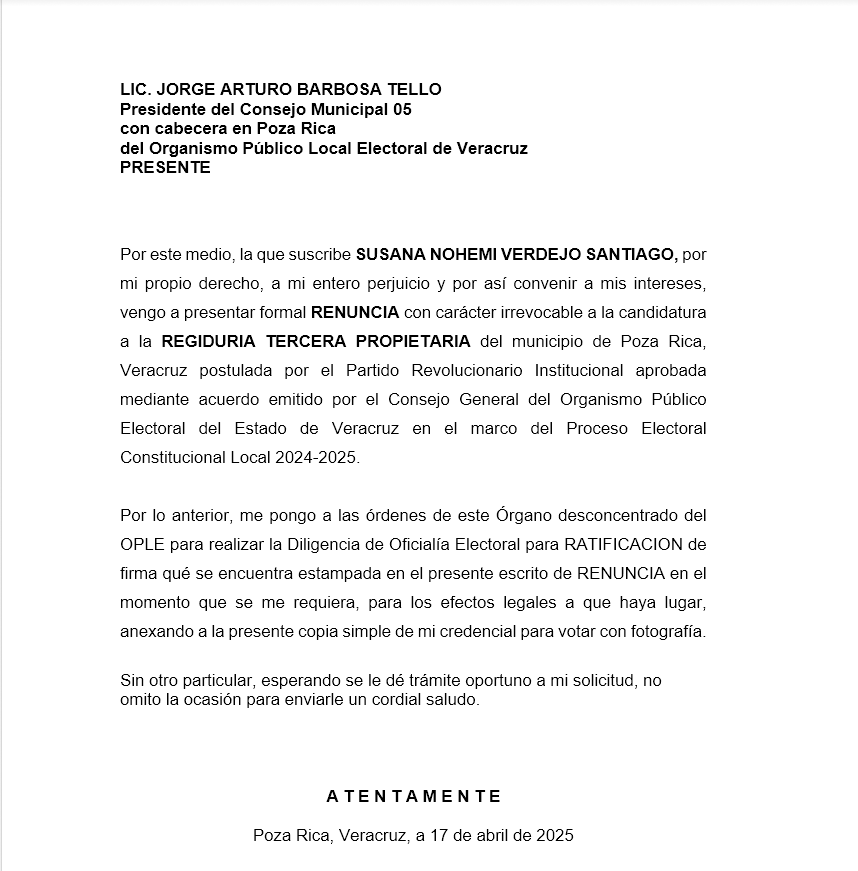 LIC. JORGE ARTURO BARBOSA TELLO
Presidente del Consejo Municipal 05
con cabecera en Poza Rica
del Organismo Público Local Electoral de Veracruz
PRESENTE

Por este medio, la que suscribe SUSANA NOHEMI VERDEJO SANTIAGO, por mi propio derecho, a mi entero perjuicio y por así convenir a mis intereses, vengo a presentar formal RENUNCIA con carácter irrevocable a la candidatura a la REGIDURIA TERCERA PROPIETARIA del municipio de Poza Rica, Veracruz postulada por el Partido Revolucionario Institucional aprobada mediante acuerdo emitido por el Consejo General del Organismo Público Electoral del Estado de Veracruz en el marco del Proceso Electoral Constitucional Local 2024-2025.

Por lo anterior, me pongo a las órdenes de este Órgano desconcentrado del OPLE para realizar la Diligencia de Oficialía Electoral para RATIFICACION de firma qué se encuentra estampada en el presente escrito de RENUNCIA en el momento que se me requiera, para los efectos legales a que haya lugar, anexando a la presente copia simple de mi credencial para votar con fotografía.

Sin otro particular, esperando se le dé trámite oportuno a mi solicitud, no omito la ocasión para enviarle un cordial saludo.

A T E N T A M E N T E

Poza Rica, Veracruz, a 17 de abril de 2025